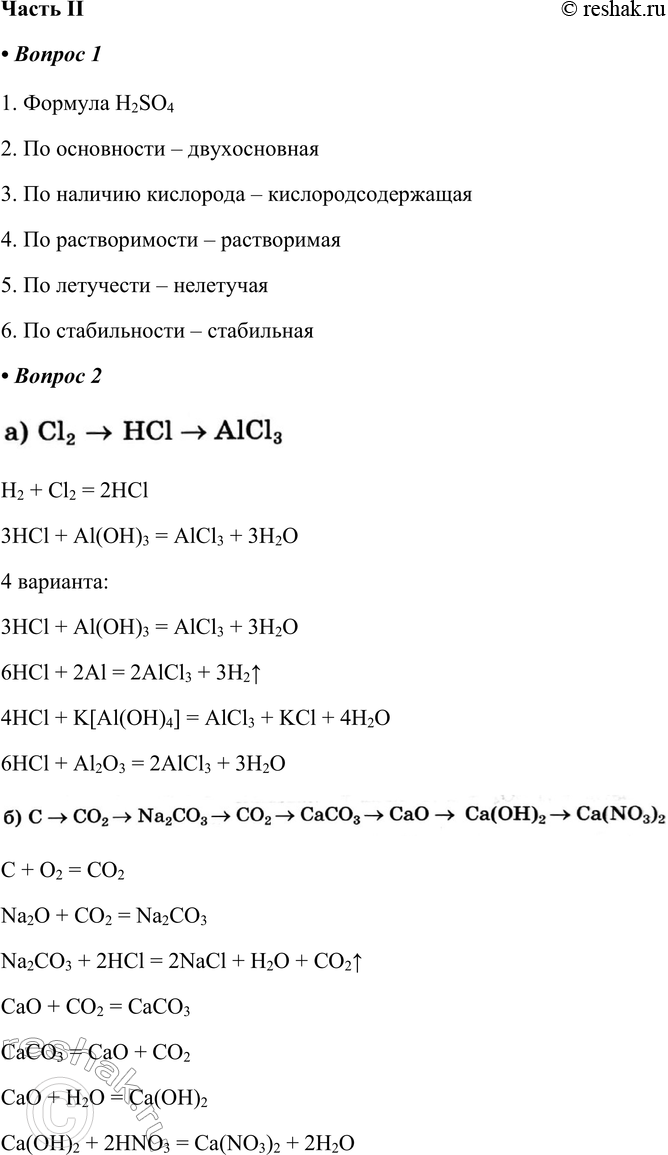 Часть II © reshak.ru

• Вопрос 1

1. Формула $H_2SO_4$

2. По основности – двухосновная

3. По наличию кислорода – кислородсодержащая

4. По растворимости – растворимая

5. По летучести – нелетучая

6. По стабильности – стабильная

• Вопрос 2

а) $Cl_2 \rightarrow HCl \rightarrow AlCl_3$

$H_2 + Cl_2 = 2HCl$

$3HCl + Al(OH)_3 = AlCl_3 + 3H_2O$

4 варианта:

$3HCl + Al(OH)_3 = AlCl_3 + 3H_2O$

$6HCl + 2Al = 2AlCl_3 + 3H_2\uparrow$

$4HCl + K[Al(OH)_4] = AlCl_3 + KCl + 4H_2O$

$6HCl + Al_2O_3 = 2AlCl_3 + 3H_2O$

б) $C \rightarrow CO_2 \rightarrow Na_2CO_3 \rightarrow CO_2 \rightarrow CaCO_3 \rightarrow CaO \rightarrow Ca(OH)_2 \rightarrow Ca(NO_3)_2$

$C + O_2 = CO_2$

$Na_2O + CO_2 = Na_2CO_3$

$Na_2CO_3 + 2HCl = 2NaCl + H_2O + CO_2\uparrow$

$CaO + CO_2 = CaCO_3$

$CaCO_3 = CaO + CO_2$

$CaO + H_2O = Ca(OH)_2$

$Ca(OH)_2 + 2HNO_3 = Ca(NO_3)_2 + 2H_2O$

reshak.ru